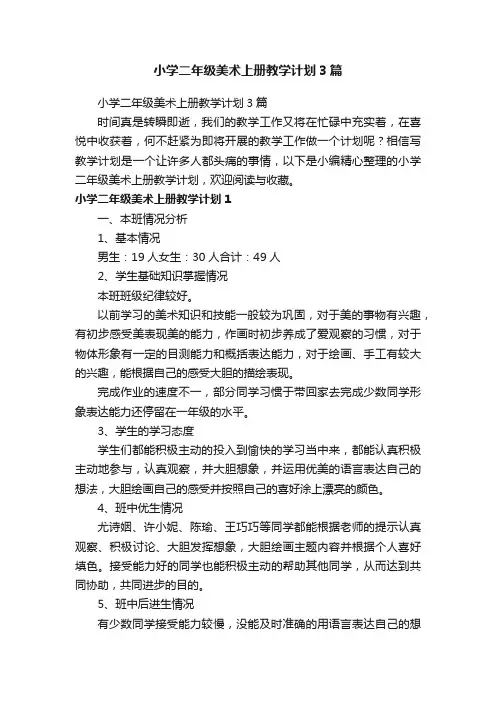 小学二年级美术上册教学计划3篇

小学二年级美术上册教学计划3篇

时间真是转瞬即逝，我们的教学工作又将在忙碌中充实着，在喜悦中收获着，何不赶紧为即将开展的教学工作做一个计划呢？相信写教学计划是一个让许多人都头痛的事情，以下是小编精心整理的小学二年级美术上册教学计划，欢迎阅读与收藏。

小学二年级美术上册教学计划1

一、本班情况分析

1、基本情况

男生：19人女生：30人合计：49人

2、学生基础知识掌握情况

本班班级纪律较好。

以前学习的美术知识和技能一般较为巩固，对于美的事物有兴趣，有初步感受美表现美的能力，作画时初步养成了爱观察的习惯，对于物体形象有一定的目测能力和概括表达能力，对于绘画、手工有较大的兴趣，能根据自己的感受大胆的描绘表现。

完成作业的速度不一，部分同学习惯于带回家去完成少数同学形象表达能力还停留在一年级的水平。

3、学生的学习态度

学生们都能积极主动的投入到愉快的学习当中来，都能认真积极主动地参与，认真观察，并大胆想象，并运用优美的语言表达自己的想法，大胆绘画自己的感受并按照自己的喜好涂上漂亮的颜色。

4、班中优生情况

尤诗姻、许小妮、陈瑜、王巧巧等同学都能根据老师的提示认真观察、积极讨论、大胆发挥想象，大胆绘画主题内容并根据个人喜好填色。接受能力好的同学也能积极主动的帮助其他同学，从而达到共同协助，共同进步的目的。

5、班中后进生情况

有少数同学接受能力较慢，没能及时准确的用语言表达自己的想